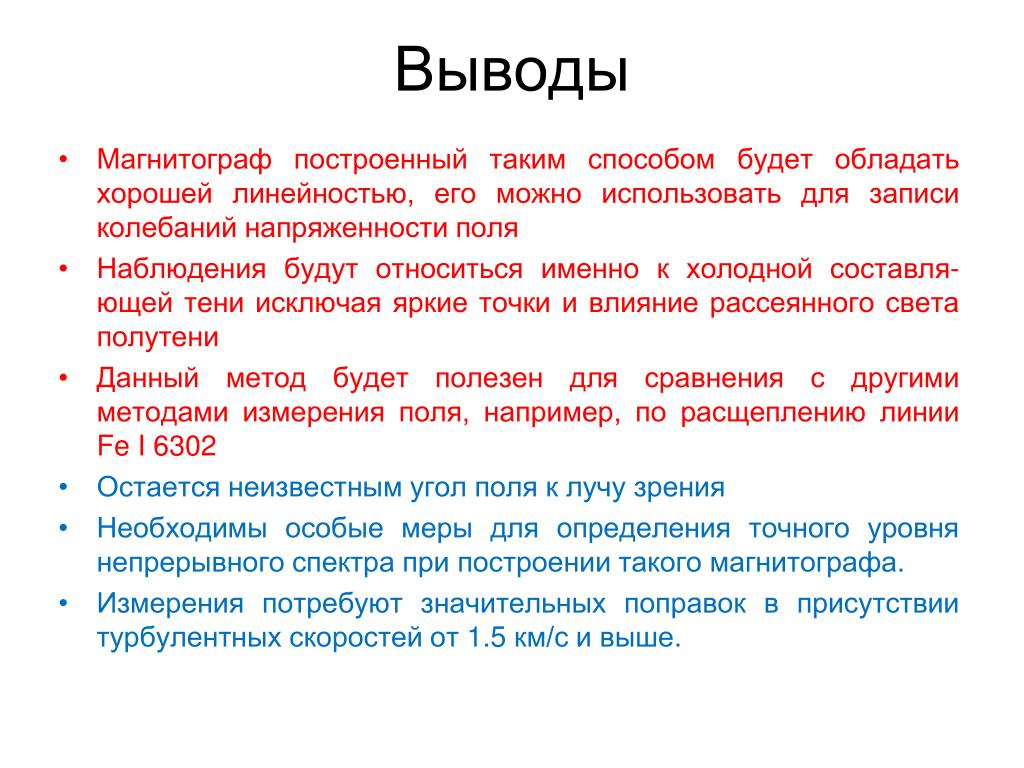 Выводы

• Магнитограф построенный таким способом будет обладать хорошей линейностью, его можно использовать для записи колебаний напряженности поля

• Наблюдения будут относиться именно к холодной составляющей тени исключая яркие точки и влияние рассеянного света полутени

• Данный метод будет полезен для сравнения с другими методами измерения поля, например, по расщеплению линии Fe I 6302

• Остается неизвестным угол поля к лучу зрения

• Необходимы особые меры для определения точного уровня непрерывного спектра при построении такого магнитографа.

• Измерения потребуют значительных поправок в присутствии турбулентных скоростей от 1.5 км/с и выше.